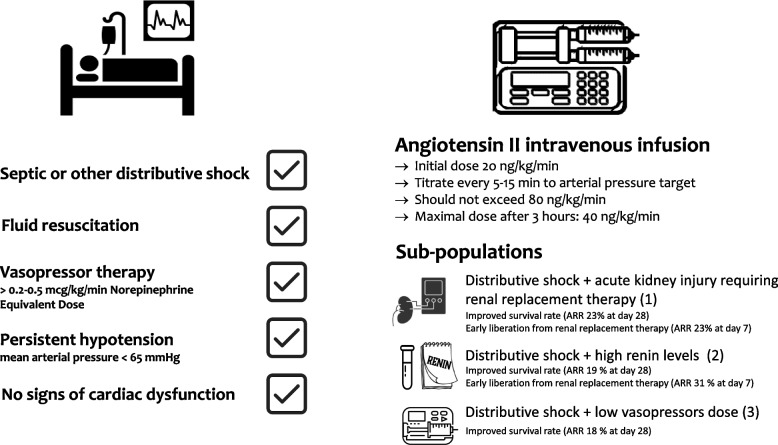 Septic or other distributive shock

Fluid resuscitation

Vasopressor therapy
> 0.2-0.5 mcg/kg/min Norepinephrine Equivalent Dose

Persistent hypotension
mean arterial pressure < 65 mmHg

No signs of cardiac dysfunction

Angiotensin II intravenous infusion
→ Initial dose 20 ng/kg/min
→ Titrate every 5-15 min to arterial pressure target
→ Should not exceed 80 ng/kg/min
→ Maximal dose after 3 hours: 40 ng/kg/min

Sub-populations

Distributive shock + acute kidney injury requiring renal replacement therapy (1)
Improved survival rate (ARR 23% at day 28)
Early liberation from renal replacement therapy (ARR 23% at day 7)

RENIN

Distributive shock + high renin levels (2)
Improved survival rate (ARR 19 % at day 28)
Early liberation from renal replacement therapy (ARR 31 % at day 7)

Distributive shock + low vasopressors dose (3)
Improved survival rate (ARR 18 % at day 28)